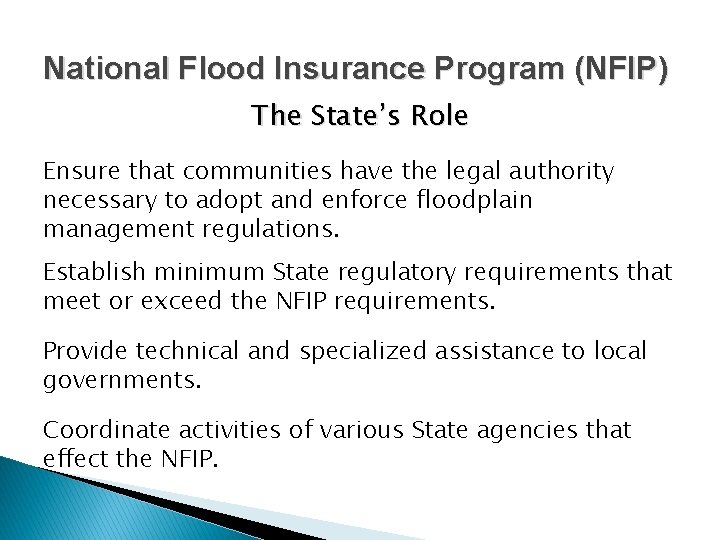 National Flood Insurance Program (NFIP)

The State's Role

Ensure that communities have the legal authority necessary to adopt and enforce floodplain management regulations.

Establish minimum State regulatory requirements that meet or exceed the NFIP requirements.

Provide technical and specialized assistance to local governments.

Coordinate activities of various State agencies that effect the NFIP.